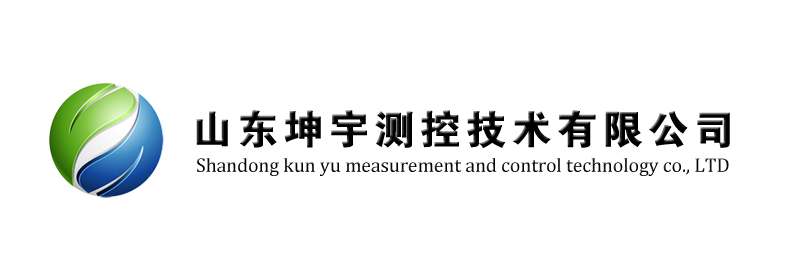 山东坤宇测控技术有限公司
Shandong kun yu measurement and control technology co., LTD